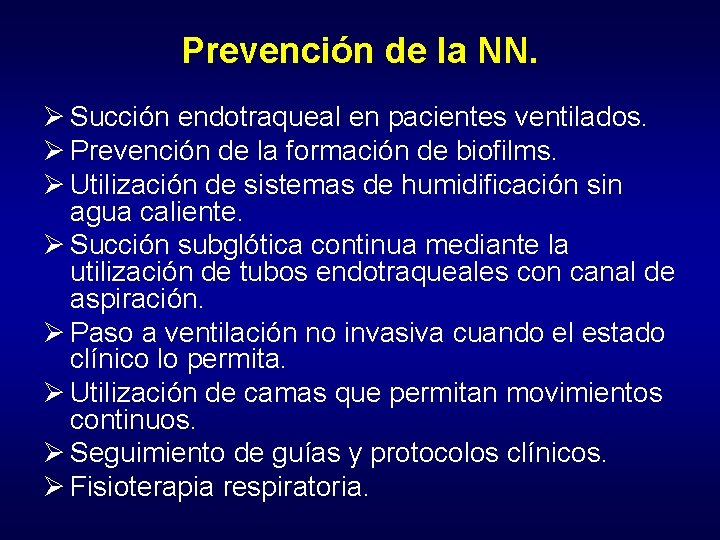 Prevención de la NN.

➢ Succión endotraqueal en pacientes ventilados.
➢ Prevención de la formación de biofilms.
➢ Utilización de sistemas de humidificación sin agua caliente.
➢ Succión subglótica continua mediante la utilización de tubos endotraqueales con canal de aspiración.
➢ Paso a ventilación no invasiva cuando el estado clínico lo permita.
➢ Utilización de camas que permitan movimientos continuos.
➢ Seguimiento de guías y protocolos clínicos.
➢ Fisioterapia respiratoria.